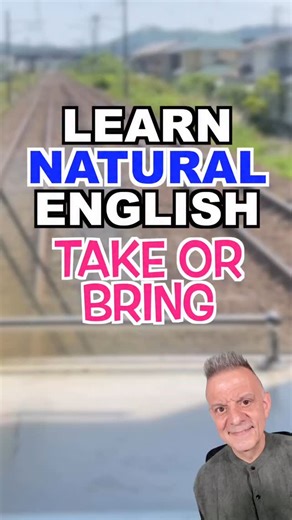 LEARN
NATURAL
ENGLISH
TAKE OR
BRING